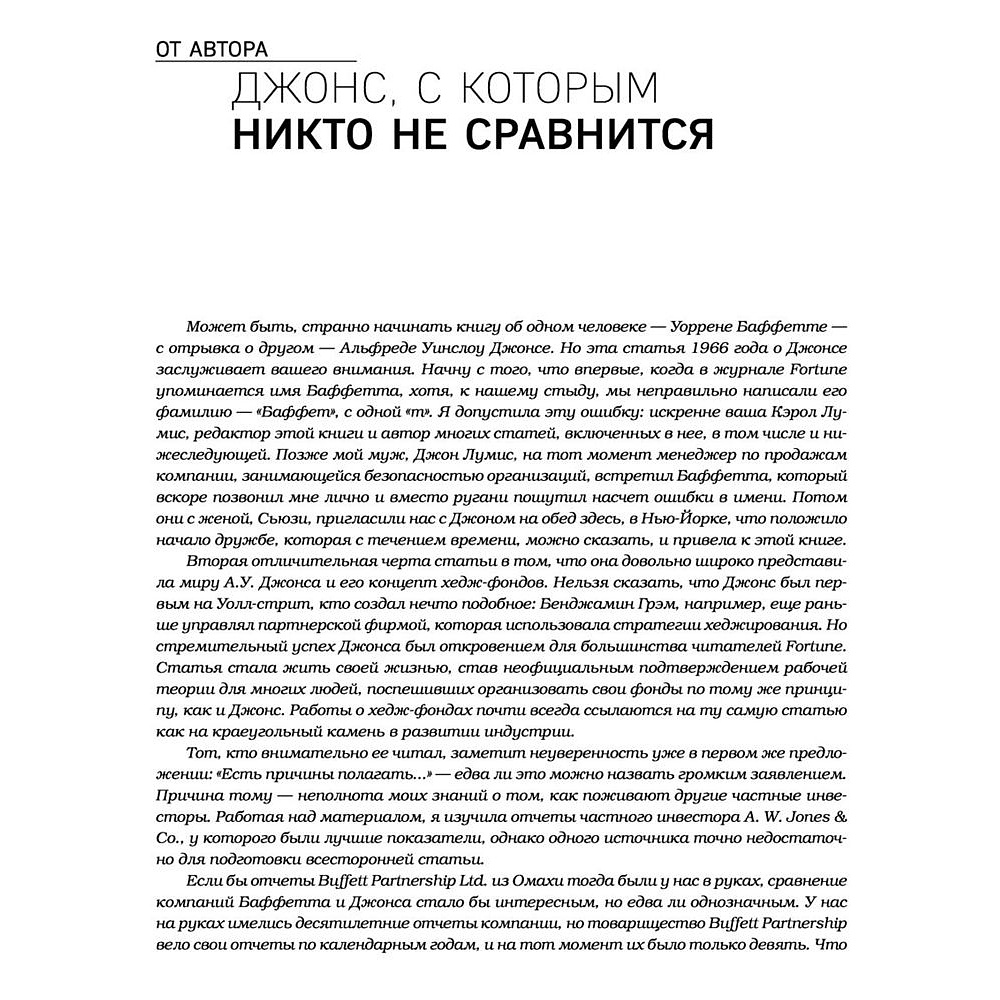 ОТ АВТОРА

ДЖОНС, С КОТОРЫМ НИКТО НЕ СРАВНИТСЯ

Может быть, странно начинать книгу об одном человеке — Уоррене Баффетте — с отрывка о другом — Альфреде Уинслоу Джонсе. Но эта статья 1966 года о Джонсе заслуживает вашего внимания. Начну с того, что впервые, когда в журнале Fortune упоминается имя Баффетта, хотя, к нашему стыду, мы неправильно написали его фамилию — «Баффет», с одной «т». Я допустила эту ошибку: искренне ваша Кэрол Лумис, редактор этой книги и автор многих статей, включенных в нее, в том числе и нижеследующей. Позже мой муж, Джон Лумис, на тот момент менеджер по продажам компании, занимающейся безопасностью организаций, встретил Баффетта, который вскоре позвонил мне лично и вместо ругани пошутил насчет ошибки в имени. Потом они с женой, Сьюзи, пригласили нас с Джоном на обед здесь, в Нью-Йорке, что положило начало дружбе, которая с течением времени, можно сказать, и привела к этой книге.

Вторая отличительная черта статьи в том, что она довольно широко представила миру А.У. Джонса и его концепт хедж-фондов. Нельзя сказать, что Джонс был первым на Уолл-стрит, кто создал нечто подобное: Бенджамин Грэм, например, еще раньше управлял партнерской фирмой, которая использовала стратегии хеджирования. Но стремительный успех Джонса был откровением для большинства читателей Fortune. Статья стала жить своей жизнью, став неофициальным подтверждением рабочей теории для многих людей, поспешивших организовать свои фонды по тому же принципу, как и Джонс. Работы о хедж-фондах почти всегда ссылаются на ту самую статью как на краеугольный камень в развитии индустрии.

Тот, кто внимательно ее читал, заметит неуверенность уже в первом же предложении: «Есть причины полагать...» — едва ли это можно назвать громким заявлением. Причина тому — неполнота моих знаний о том, как поживают другие частные инвесторы. Работая над материалом, я изучила отчеты частного инвестора A. W. Jones & Co., у которого были лучшие показатели, однако одного источника точно недостаточно для подготовки всесторонней статьи.

Если бы отчеты Buffett Partnership Ltd. из Омахи тогда были у нас в руках, сравнение компаний Баффетта и Джонса стало бы интересным, но едва ли однозначным. У нас на руках имелись десятилетние отчеты компании, но товарищество Buffett Partnership вело свои отчеты по календарным годам, и на тот момент их было только девять. Что